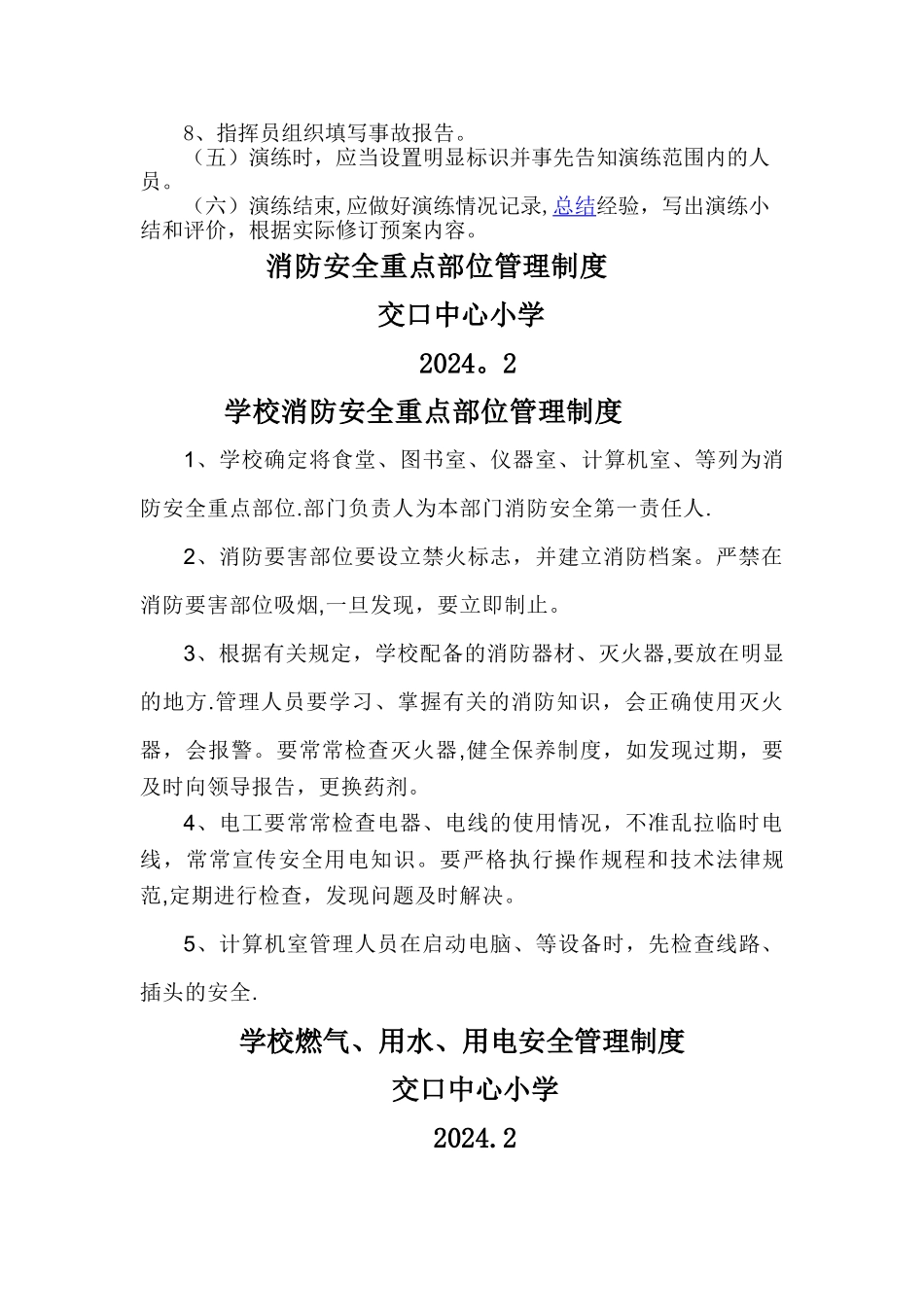 8、指挥员组织填写事故报告。

（五）演练时，应当设置明显标识并事先告知演练范围内的人员。

（六）演练结束,应做好演练情况记录,总结经验，写出演练小结和评价，根据实际修订预案内容。

消防安全重点部位管理制度

交口中心小学

2024。2

学校消防安全重点部位管理制度

1、学校确定将食堂、图书室、仪器室、计算机室、等列为消防安全重点部位.部门负责人为本部门消防安全第一责任人.

2、消防要害部位要设立禁火标志，并建立消防档案。严禁在消防要害部位吸烟,一旦发现，要立即制止。

3、根据有关规定，学校配备的消防器材、灭火器,要放在明显的地方.管理人员要学习、掌握有关的消防知识，会正确使用灭火器，会报警。要常常检查灭火器,健全保养制度，如发现过期，要及时向领导报告，更换药剂。

4、电工要常常检查电器、电线的使用情况，不准乱拉临时电线，常常宣传安全用电知识。要严格执行操作规程和技术法律规范,定期进行检查，发现问题及时解决。

5、计算机室管理人员在启动电脑、等设备时，先检查线路、插头的安全.

学校燃气、用水、用电安全管理制度

交口中心小学

2024.2